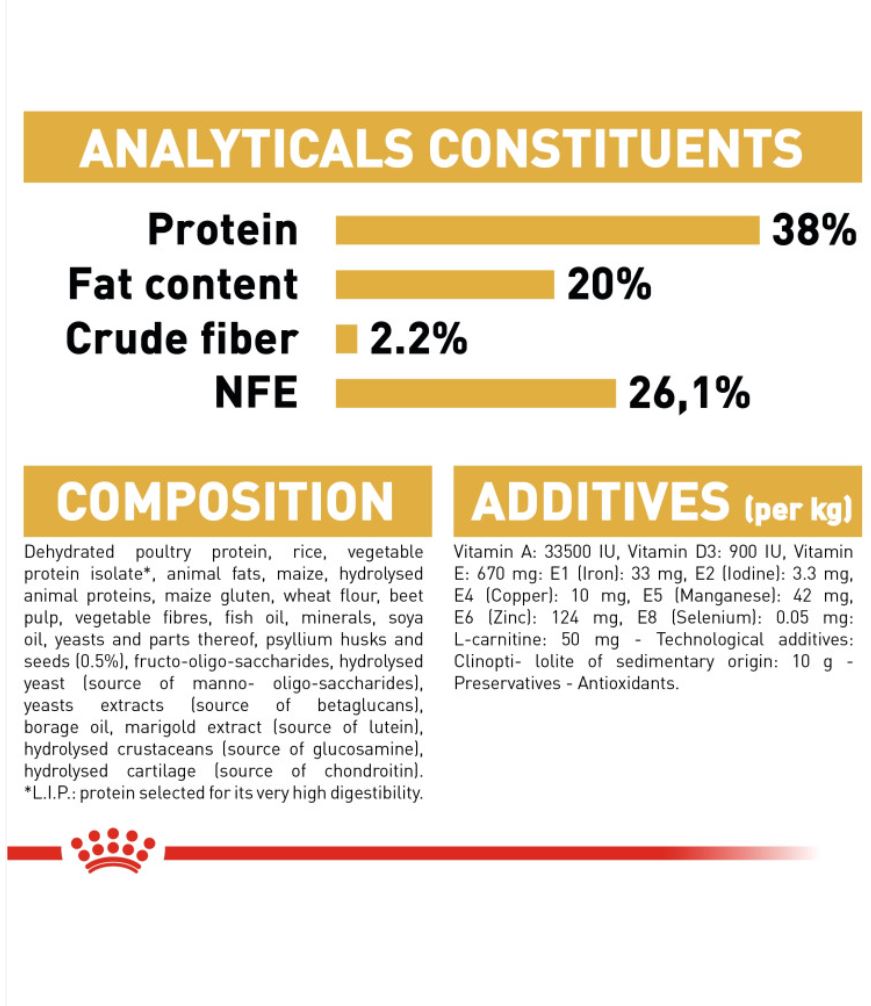 ANALYTICALS CONSTITUENTS

Protein 38%
Fat content 20%
Crude fiber 2.2%
NFE 26,1%

COMPOSITION

Dehydrated poultry protein, rice, vegetable protein isolate*, animal fats, maize, hydrolysed animal proteins, maize gluten, wheat flour, beet pulp, vegetable fibres, fish oil, minerals, soya oil, yeasts and parts thereof, psyllium husks and seeds (0.5%), fructo-oligo-saccharides, hydrolysed yeast (source of manno- oligo-saccharides), yeasts extracts (source of betaglucans), borage oil, marigold extract (source of lutein), hydrolysed crustaceans (source of glucosamine), hydrolysed cartilage (source of chondroitin). *L.I.P.: protein selected for its very high digestibility.

ADDITIVES (per kg)

Vitamin A: 33500 IU, Vitamin D3: 900 IU, Vitamin E: 670 mg: E1 (Iron): 33 mg, E2 (Iodine): 3.3 mg, E4 (Copper): 10 mg, E5 (Manganese): 42 mg, E6 (Zinc): 124 mg, E8 (Selenium): 0.05 mg: L-carnitine: 50 mg - Technological additives: Clinopti- lolite of sedimentary origin: 10 g - Preservatives - Antioxidants.